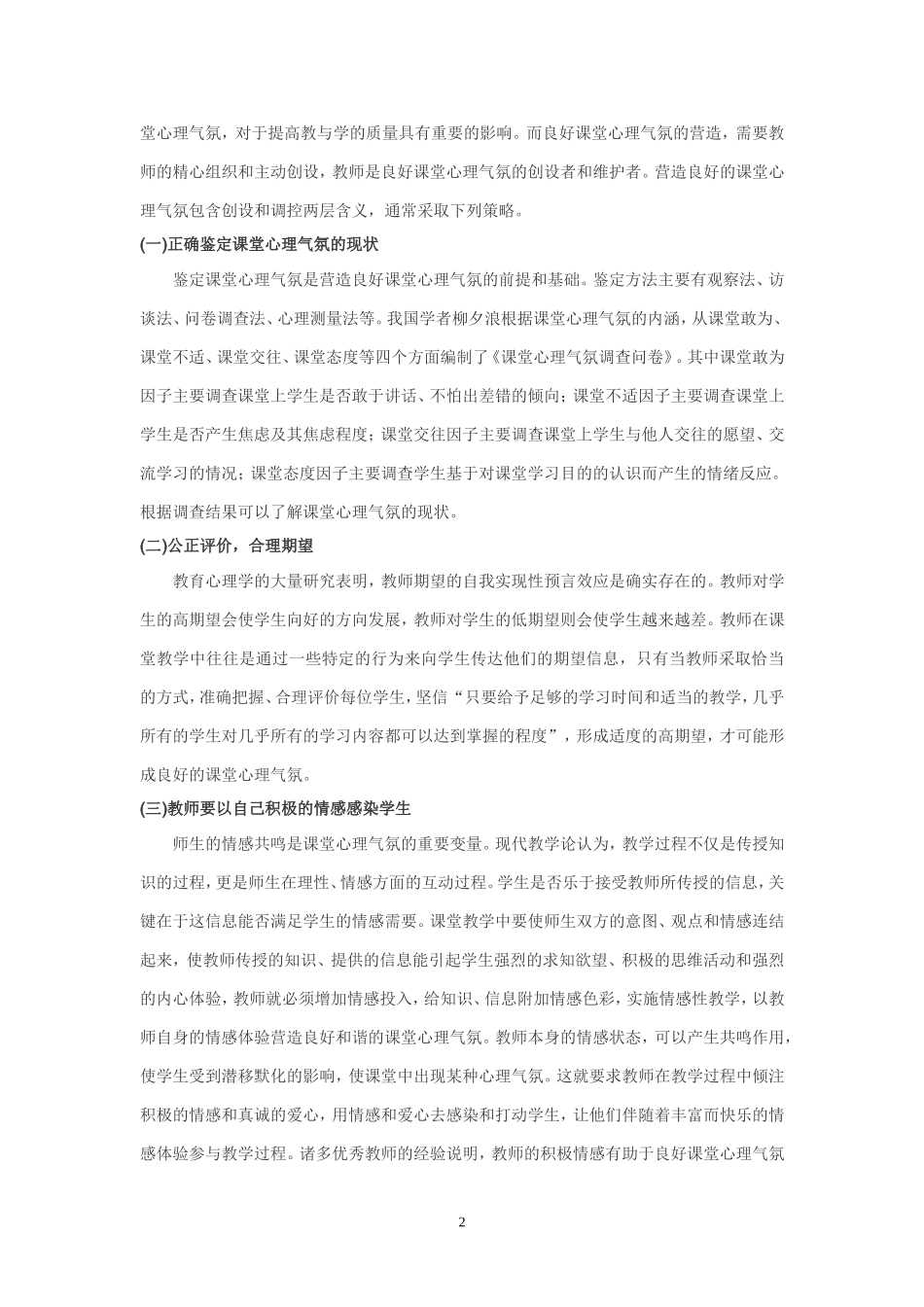 堂心理气氛，对于提高教与学的质量具有重要的影响。而良好课堂心理气氛的营造，需要教师的精心组织和主动创设，教师是良好课堂心理气氛的创设者和维护者。营造良好的课堂心理气氛包含创设和调控两层含义，通常采取下列策略。

(一)正确鉴定课堂心理气氛的现状

鉴定课堂心理气氛是营造良好课堂心理气氛的前提和基础。鉴定方法主要有观察法、访谈法、问卷调查法、心理测量法等。我国学者柳夕浪根据课堂心理气氛的内涵，从课堂敢为、课堂不适、课堂交往、课堂态度等四个方面编制了《课堂心理气氛调查问卷》。其中课堂敢为因子主要调查课堂上学生是否敢于讲话、不怕出差错的倾向；课堂不适因子主要调查课堂上学生是否产生焦虑及其焦虑程度；课堂交往因子主要调查课堂上学生与他人交往的愿望、交流学习的情况；课堂态度因子主要调查学生基于对课堂学习目的的认识而产生的情绪反应。根据调查结果可以了解课堂心理气氛的现状。

(二)公正评价，合理期望

教育心理学的大量研究表明，教师期望的自我实现性预言效应是确实存在的。教师对学生的高期望会使学生向好的方向发展，教师对学生的低期望则会使学生越来越差。教师在课堂教学中往往是通过一些特定的行为来向学生传达他们的期望信息，只有当教师采取恰当的方式，准确把握、合理评价每位学生，坚信“只要给予足够的学习时间和适当的教学，几乎所有的学生对几乎所有的学习内容都可以达到掌握的程度”，形成适度的高期望，才可能形成良好的课堂心理气氛。

(三)教师要以自己积极的情感感染学生

师生的情感共鸣是课堂心理气氛的重要变量。现代教学论认为，教学过程不仅是传授知识的过程，更是师生在理性、情感方面的互动过程。学生是否乐于接受教师所传授的信息，关键在于这信息能否满足学生的情感需要。课堂教学中要使师生双方的意图、观点和情感连结起来，使教师传授的知识、提供的信息能引起学生强烈的求知欲望、积极的思维活动和强烈的内心体验，教师就必须增加情感投入，给知识、信息附加情感色彩，实施情感性教学，以教师自身的情感体验营造良好和谐的课堂心理气氛。教师本身的情感状态，可以产生共鸣作用，使学生受到潜移默化的影响，使课堂中出现某种心理气氛。这就要求教师在教学过程中倾注积极的情感和真诚的爱心，用情感和爱心去感染和打动学生，让他们伴随着丰富而快乐的情感体验参与教学过程。诸多优秀教师的经验说明，教师的积极情感有助于良好课堂心理气氛

2